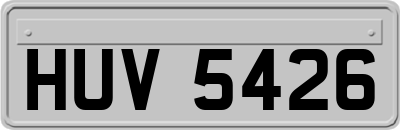 HUV 5426